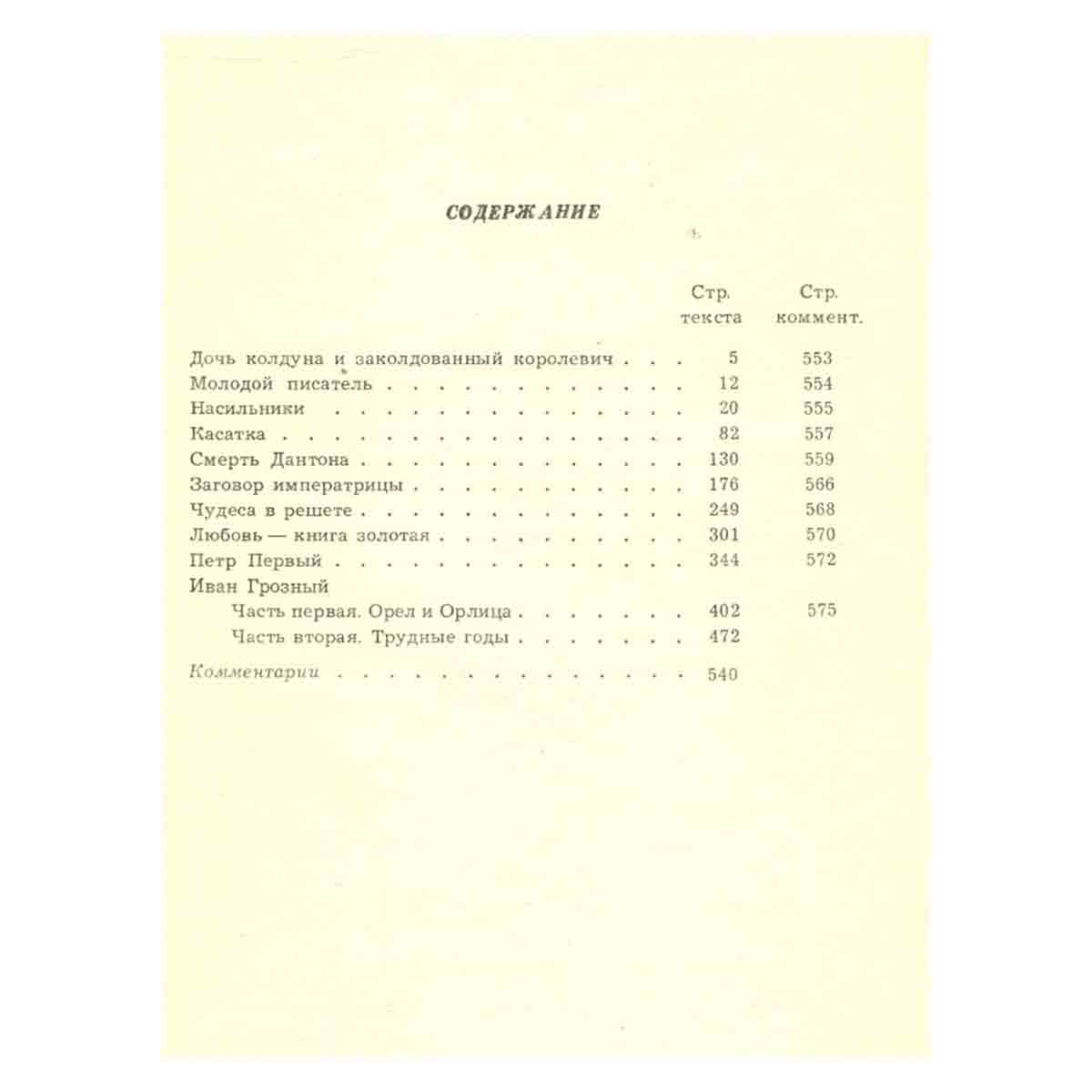 СОДЕРЖАНИЕ

Стр. текста
Стр. коммент.

Дочь колдуна и заколдованный королевич 5 553
Молодой писатель 12 554
Насильники 20 555
Касатка 82 557
Смерть Дантона 130 559
Заговор императрицы 176 566
Чудеса в решете 249 568
Любовь — книга золотая 301 570
Петр Первый 344 572
Иван Грозный
Часть первая. Орел и Орлица 402 575
Часть вторая. Трудные годы 472

Комментарии 540